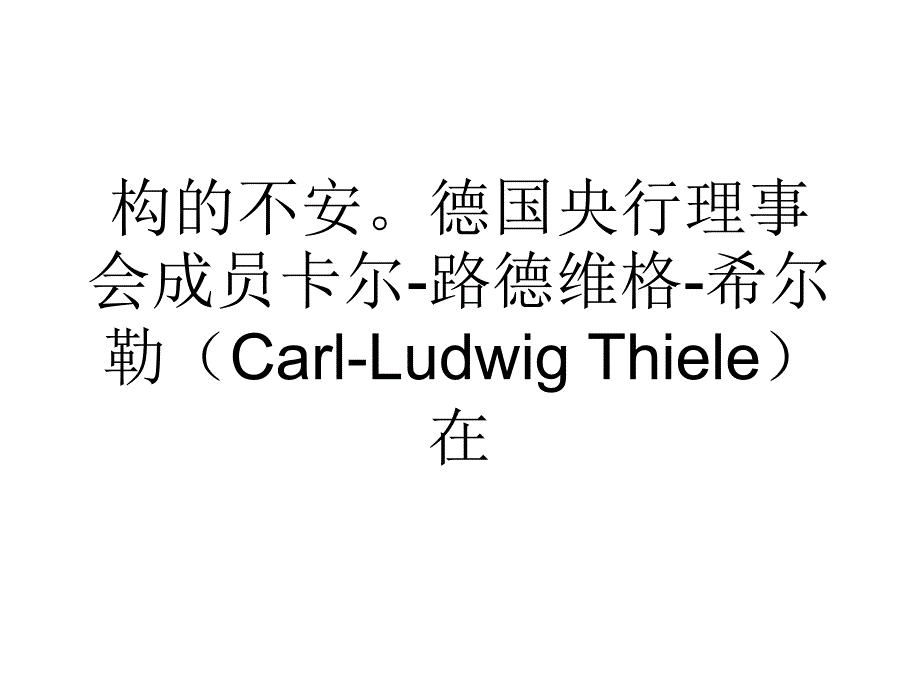 构的不安。德国央行理事会成员卡尔-路德维格-希尔勒（Carl-Ludwig Thiele）在